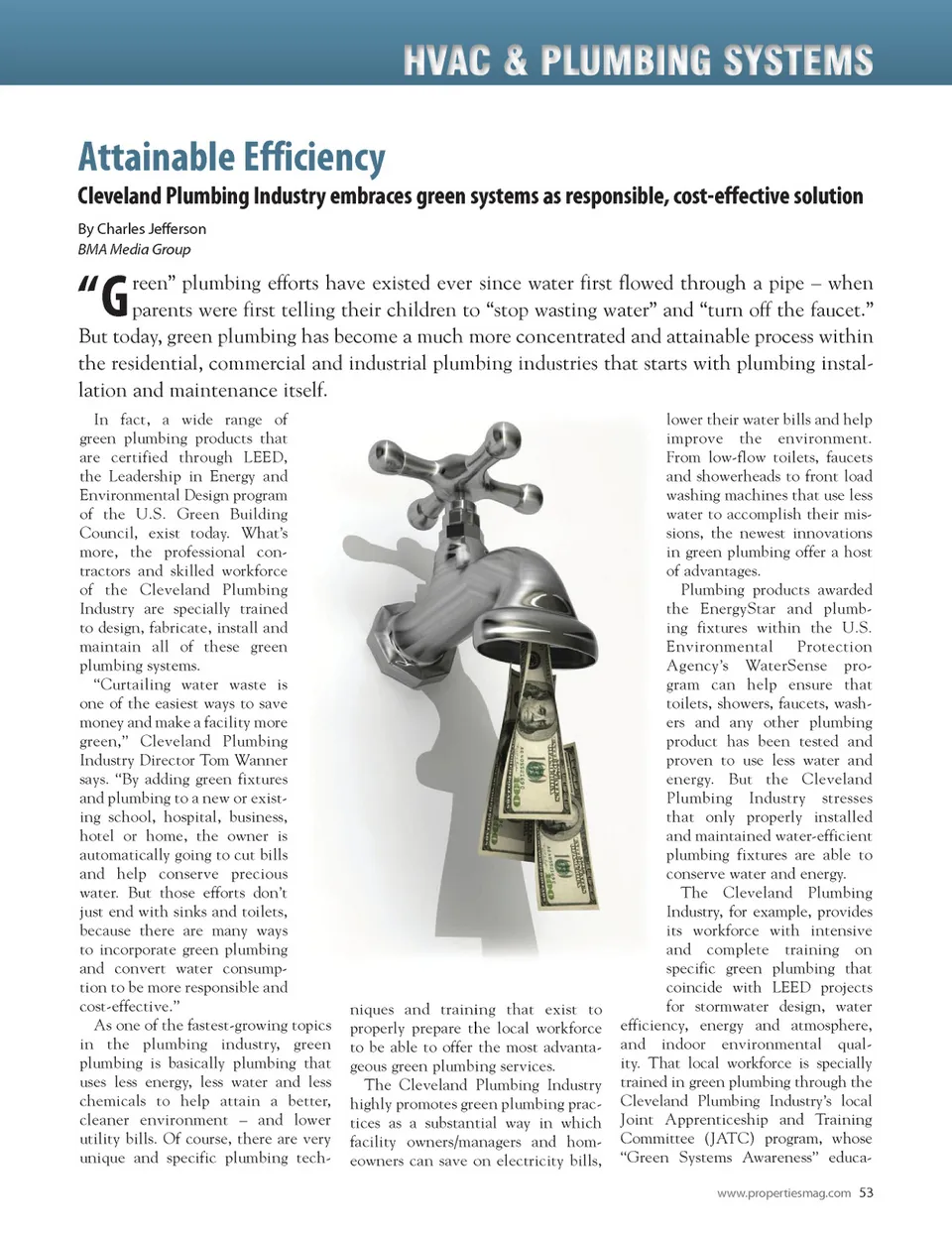 HVAC & PLUMBING SYSTEMS

Attainable Efficiency

Cleveland Plumbing Industry embraces green systems as responsible, cost-effective solution

By Charles Jefferson
BMA Media Group

"Green" plumbing efforts have existed ever since water first flowed through a pipe – when parents were first telling their children to "stop wasting water" and "turn off the faucet." But today, green plumbing has become a much more concentrated and attainable process within the residential, commercial and industrial plumbing industries that starts with plumbing installation and maintenance itself.

In fact, a wide range of green plumbing products that are certified through LEED, the Leadership in Energy and Environmental Design program of the U.S. Green Building Council, exist today. What's more, the professional contractors and skilled workforce of the Cleveland Plumbing Industry are specially trained to design, fabricate, install and maintain all of these green plumbing systems.

"Curtailing water waste is one of the easiest ways to save money and make a facility more green," Cleveland Plumbing Industry Director Tom Wanner says. "By adding green fixtures and plumbing to a new or existing school, hospital, business, hotel or home, the owner is automatically going to cut bills and help conserve precious water. But those efforts don't just end with sinks and toilets, because there are many ways to incorporate green plumbing and convert water consumption to be more responsible and cost-effective."

As one of the fastest-growing topics in the plumbing industry, green plumbing is basically plumbing that uses less energy, less water and less chemicals to help attain a better, cleaner environment – and lower utility bills. Of course, there are very unique and specific plumbing techniques and training that exist to properly prepare the local workforce to be able to offer the most advantageous green plumbing services.

The Cleveland Plumbing Industry highly promotes green plumbing practices as a substantial way in which facility owners/managers and homeowners can save on electricity bills, lower their water bills and help improve the environment. From low-flow toilets, faucets and showerheads to front load washing machines that use less water to accomplish their missions, the newest innovations in green plumbing offer a host of advantages.

Plumbing products awarded the EnergyStar and plumbing fixtures within the U.S. Environmental Protection Agency's WaterSense program can help ensure that toilets, showers, faucets, washers and any other plumbing product has been tested and proven to use less water and energy. But the Cleveland Plumbing Industry stresses that only properly installed and maintained water-efficient plumbing fixtures are able to conserve water and energy.

The Cleveland Plumbing Industry, for example, provides its workforce with intensive and complete training on specific green plumbing that coincide with LEED projects for stormwater design, water efficiency, energy and atmosphere, and indoor environmental quality. That local workforce is specially trained in green plumbing through the Cleveland Plumbing Industry's local Joint Apprenticeship and Training Committee (JATC) program, whose "Green Systems Awareness" educa-

www.propertiesmag.com 53